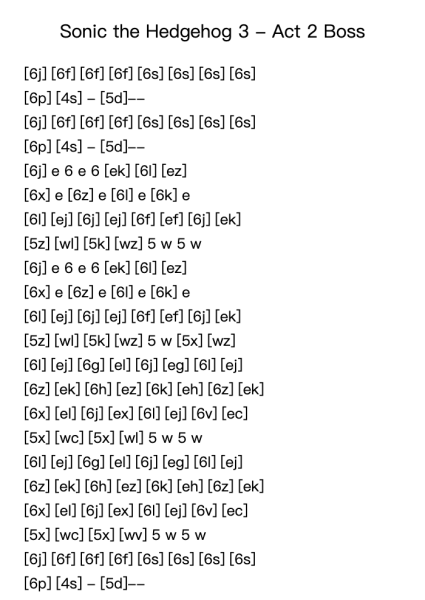 Sonic the Hedgehog 3 – Act 2 Boss

[6j] [6f] [6f] [6f] [6s] [6s] [6s] [6s]
[6p] [4s] – [5d]––
[6j] [6f] [6f] [6f] [6s] [6s] [6s] [6s]
[6p] [4s] – [5d]––
[6j] e 6 e 6 [ek] [6l] [ez]
[6x] e [6z] e [6l] e [6k] e
[6l] [ej] [6j] [ej] [6f] [ef] [6j] [ek]
[5z] [wl] [5k] [wz] 5 w 5 w
[6j] e 6 e 6 [ek] [6l] [ez]
[6x] e [6z] e [6l] e [6k] e
[6l] [ej] [6j] [ej] [6f] [ef] [6j] [ek]
[5z] [wl] [5k] [wz] 5 w [5x] [wz]
[6l] [ej] [6g] [el] [6j] [eg] [6l] [ej]
[6z] [ek] [6h] [ez] [6k] [eh] [6z] [ek]
[6x] [el] [6j] [ex] [6l] [ej] [6v] [ec]
[5x] [wc] [5x] [wl] 5 w 5 w
[6l] [ej] [6g] [el] [6j] [eg] [6l] [ej]
[6z] [ek] [6h] [ez] [6k] [eh] [6z] [ek]
[6x] [el] [6j] [ex] [6l] [ej] [6v] [ec]
[5x] [wc] [5x] [wv] 5 w 5 w
[6j] [6f] [6f] [6f] [6s] [6s] [6s] [6s]
[6p] [4s] – [5d]––